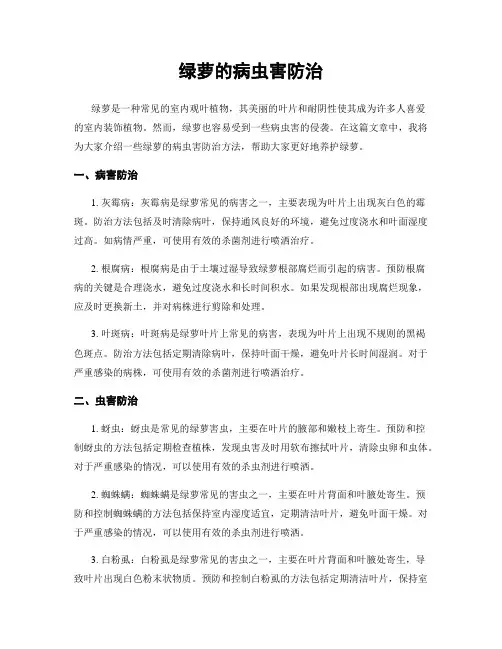 绿萝的病虫害防治

绿萝是一种常见的室内观叶植物，其美丽的叶片和耐阴性使其成为许多人喜爱的室内装饰植物。然而，绿萝也容易受到一些病虫害的侵袭。在这篇文章中，我将为大家介绍一些绿萝的病虫害防治方法，帮助大家更好地养护绿萝。

一、病害防治

1. 灰霉病：灰霉病是绿萝常见的病害之一，主要表现为叶片上出现灰白色的霉斑。防治方法包括及时清除病叶，保持通风良好的环境，避免过度浇水和叶面湿度过高。如病情严重，可使用有效的杀菌剂进行喷洒治疗。

2. 根腐病：根腐病是由于土壤过湿导致绿萝根部腐烂而引起的病害。预防根腐病的关键是合理浇水，避免过度浇水和长时间积水。如果发现根部出现腐烂现象，应及时更换新土，并对病株进行剪除和处理。

3. 叶斑病：叶斑病是绿萝叶片上常见的病害，表现为叶片上出现不规则的黑褐色斑点。防治方法包括定期清除病叶，保持叶面干燥，避免叶片长时间湿润。对于严重感染的病株，可使用有效的杀菌剂进行喷洒治疗。

二、虫害防治

1. 蚜虫：蚜虫是常见的绿萝害虫，主要在叶片的腋部和嫩枝上寄生。预防和控制蚜虫的方法包括定期检查植株，发现虫害及时用软布擦拭叶片，清除虫卵和虫体。对于严重感染的情况，可以使用有效的杀虫剂进行喷洒。

2. 蜘蛛螨：蜘蛛螨是绿萝常见的害虫之一，主要在叶片背面和叶腋处寄生。预防和控制蜘蛛螨的方法包括保持室内湿度适宜，定期清洁叶片，避免叶面干燥。对于严重感染的情况，可以使用有效的杀虫剂进行喷洒。

3. 白粉虱：白粉虱是绿萝常见的害虫之一，主要在叶片背面和叶腋处寄生，导致叶片出现白色粉末状物质。预防和控制白粉虱的方法包括定期清洁叶片，保持室